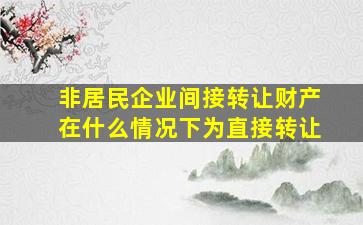 非居民企业间接转让财产在什么情况下为直接转让